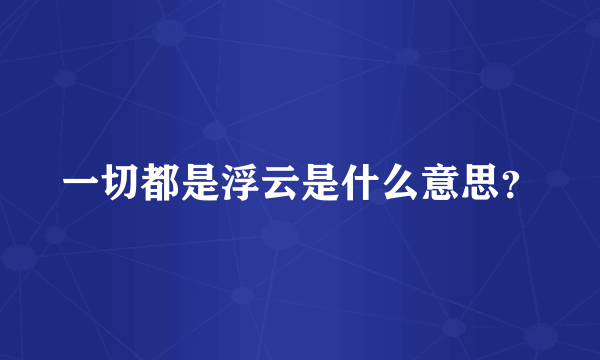 一切都是浮云是什么意思？